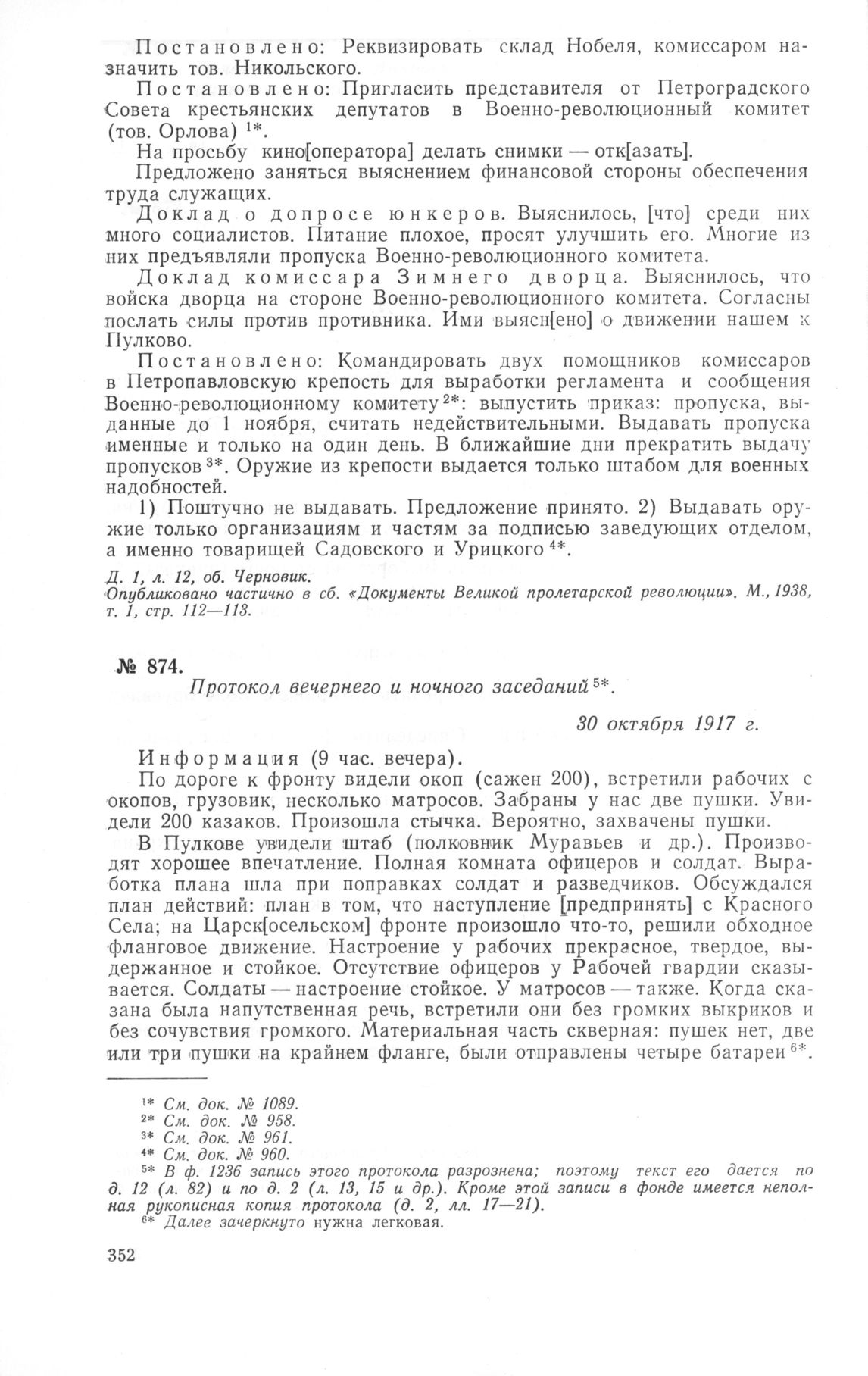 Постановлено: Реквизировать склад Нобеля, комиссаром назначить тов. Никольского.

Постановлено: Пригласить представителя от Петроградского Совета крестьянских депутатов в Военно-революционный комитет (тов. Орлова) $^{1*}$.

На просьбу кино[оператора] делать снимки — отк[азать].

Предложено заняться выяснением финансовой стороны обеспечения труда служащих.

Доклад о допросе юнкеров. Выяснилось, [что] среди них много социалистов. Питание плохое, просят улучшить его. Многие из них предъявляли пропуска Военно-революционного комитета.

Доклад комиссара Зимнего дворца. Выяснилось, что войска дворца на стороне Военно-революционного комитета. Согласны послать силы против противника. Ими выясн[ено] о движении нашем к Пулково.

Постановлено: Командировать двух помощников комиссаров в Петропавловскую крепость для выработки регламента и сообщения Военно-революционному комитету $^{2*}$: выпустить приказ: пропуска, выданные до 1 ноября, считать недействительными. Выдавать пропуска именные и только на один день. В ближайшие дни прекратить выдачу пропусков $^{3*}$. Оружие из крепости выдается только штабом для военных надобностей.

1) Поштучно не выдавать. Предложение принято. 2) Выдавать оружие только организациям и частям за подписью заведующих отделом, а именно товарищей Садовского и Урицкого $^{4*}$.

Д. 1, л. 12, об. Черновик.
Опубликовано частично в сб. «Документы Великой пролетарской революции». М., 1938, т. 1, стр. 112—113.

№ 874.
Протокол вечернего и ночного заседаний $^{5*}$.

30 октября 1917 г.

Информация (9 час. вечера).

По дороге к фронту видели окоп (сажен 200), встретили рабочих с окопов, грузовик, несколько матросов. Забраны у нас две пушки. Увидели 200 казаков. Произошла стычка. Вероятно, захвачены пушки.

В Пулкове увидели штаб (полковник Муравьев и др.). Производят хорошее впечатление. Полная комната офицеров и солдат. Выработка плана шла при поправках солдат и разведчиков. Обсуждался план действий: план в том, что наступление [предпринять] с Красного Села; на Царск[осельском] фронте произошло что-то, решили обходное фланговое движение. Настроение у рабочих прекрасное, твердое, выдержанное и стойкое. Отсутствие офицеров у Рабочей гвардии сказывается. Солдаты — настроение стойкое. У матросов — также. Когда сказана была напутственная речь, встретили они без громких выкриков и без сочувствия громкого. Материальная часть скверная: пушек нет, две или три пушки на крайнем фланге, были отправлены четыре батареи $^{6*}$.

$^{1*}$ См. док. № 1089.
$^{2*}$ См. док. № 958.
$^{3*}$ См. док. № 961.
$^{4*}$ См. док. № 960.
$^{5*}$ В ф. 1236 запись этого протокола разрознена; поэтому текст его дается по д. 12 (л. 82) и по д. 2 (л. 13, 15 и др.). Кроме этой записи в фонде имеется неполная рукописная копия протокола (д. 2, лл. 17—21).
$^{6*}$ Далее зачеркнуто нужна легковая.

352